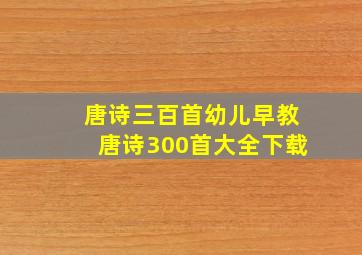 唐诗三百首幼儿早教
唐诗300首大全下载